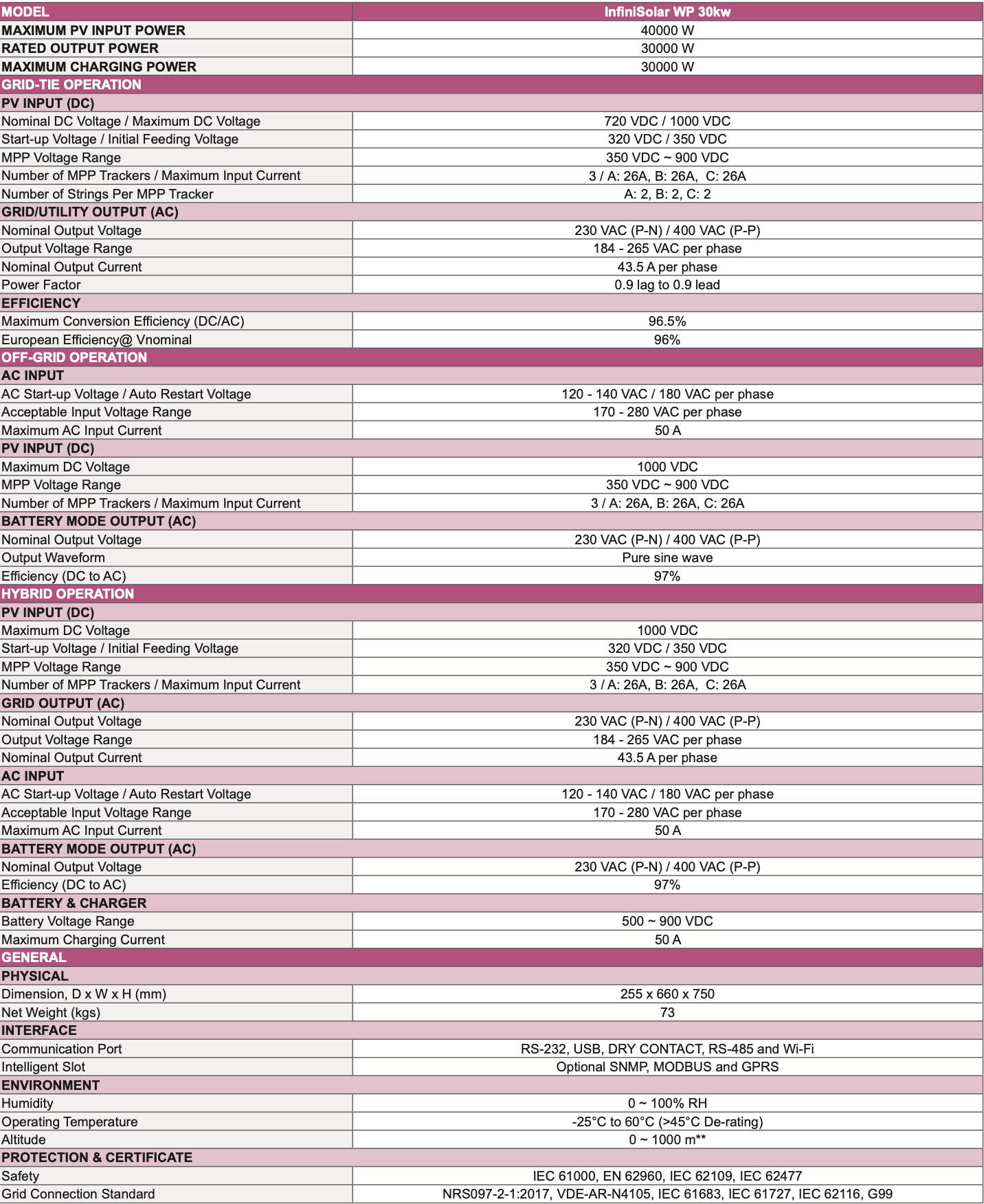 | MODEL | InfiniSolar WP 30kw |
|---|---|
| MAXIMUM PV INPUT POWER | 40000 W |
| RATED OUTPUT POWER | 30000 W |
| MAXIMUM CHARGING POWER | 30000 W |
| GRID-TIE OPERATION | |
| PV INPUT (DC) | |
| Nominal DC Voltage / Maximum DC Voltage | 720 VDC / 1000 VDC |
| Start-up Voltage / Initial Feeding Voltage | 320 VDC / 350 VDC |
| MPP Voltage Range | 350 VDC ~ 900 VDC |
| Number of MPP Trackers / Maximum Input Current | 3 / A: 26A, B: 26A, C: 26A |
| Number of Strings Per MPP Tracker | A: 2, B: 2, C: 2 |
| GRID/UTILITY OUTPUT (AC) | |
| Nominal Output Voltage | 230 VAC (P-N) / 400 VAC (P-P) |
| Output Voltage Range | 184 - 265 VAC per phase |
| Nominal Output Current | 43.5 A per phase |
| Power Factor | 0.9 lag to 0.9 lead |
| EFFICIENCY | |
| Maximum Conversion Efficiency (DC/AC) | 96.5% |
| European Efficiency@ Vnominal | 96% |
| OFF-GRID OPERATION | |
| AC INPUT | |
| AC Start-up Voltage / Auto Restart Voltage | 120 - 140 VAC / 180 VAC per phase |
| Acceptable Input Voltage Range | 170 - 280 VAC per phase |
| Maximum AC Input Current | 50 A |
| PV INPUT (DC) | |
| Maximum DC Voltage | 1000 VDC |
| MPP Voltage Range | 350 VDC ~ 900 VDC |
| Number of MPP Trackers / Maximum Input Current | 3 / A: 26A, B: 26A, C: 26A |
| BATTERY MODE OUTPUT (AC) | |
| Nominal Output Voltage | 230 VAC (P-N) / 400 VAC (P-P) |
| Output Waveform | Pure sine wave |
| Efficiency (DC to AC) | 97% |
| HYBRID OPERATION | |
| PV INPUT (DC) | |
| Maximum DC Voltage | 1000 VDC |
| Start-up Voltage / Initial Feeding Voltage | 320 VDC / 350 VDC |
| MPP Voltage Range | 350 VDC ~ 900 VDC |
| Number of MPP Trackers / Maximum Input Current | 3 / A: 26A, B: 26A, C: 26A |
| GRID OUTPUT (AC) | |
| Nominal Output Voltage | 230 VAC (P-N) / 400 VAC (P-P) |
| Output Voltage Range | 184 - 265 VAC per phase |
| Nominal Output Current | 43.5 A per phase |
| AC INPUT | |
| AC Start-up Voltage / Auto Restart Voltage | 120 - 140 VAC / 180 VAC per phase |
| Acceptable Input Voltage Range | 170 - 280 VAC per phase |
| Maximum AC Input Current | 50 A |
| BATTERY MODE OUTPUT (AC) | |
| Nominal Output Voltage | 230 VAC (P-N) / 400 VAC (P-P) |
| Efficiency (DC to AC) | 97% |
| BATTERY & CHARGER | |
| Battery Voltage Range | 500 ~ 900 VDC |
| Maximum Charging Current | 50 A |
| GENERAL | |
| PHYSICAL | |
| Dimension, D x W x H (mm) | 255 x 660 x 750 |
| Net Weight (kgs) | 73 |
| INTERFACE | |
| Communication Port | RS-232, USB, DRY CONTACT, RS-485 and Wi-Fi |
| Intelligent Slot | Optional SNMP, MODBUS and GPRS |
| ENVIRONMENT | |
| Humidity | 0 ~ 100% RH |
| Operating Temperature | -25°C to 60°C (>45°C De-rating) |
| Altitude | 0 ~ 1000 m** |
| PROTECTION & CERTIFICATE | |
| Safety | IEC 61000, EN 62960, IEC 62109, IEC 62477 |
| Grid Connection Standard | NRS097-2-1:2017, VDE-AR-N4105, IEC 61683, IEC 61727, IEC 62116, G99 |